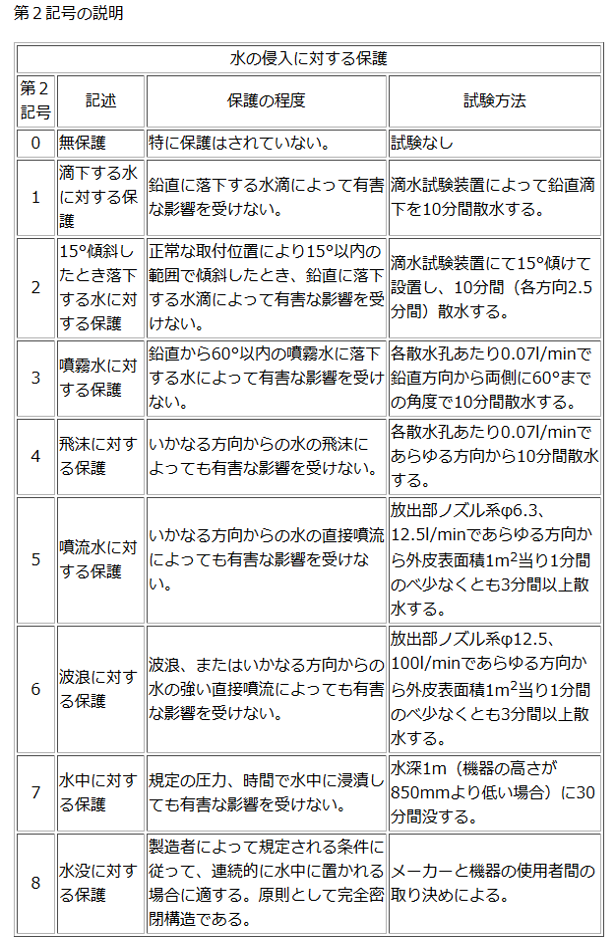 第２記号の説明

| 水の侵入に対する保護 | | | |
|---|---|---|---|
| 第２記号 | 記述 | 保護の程度 | 試験方法 |
| 0 | 無保護 | 特に保護はされていない。 | 試験なし |
| 1 | 滴下する水に対する保護 | 鉛直に落下する水滴によって有害な影響を受けない。 | 滴水試験装置によって鉛直滴下を10分間散水する。 |
| 2 | 15°傾斜したとき落下する水に対する保護 | 正常な取付位置により15°以内の範囲で傾斜したとき、鉛直に落下する水滴によって有害な影響を受けない。 | 滴水試験装置にて15°傾けて設置し、10分間（各方向2.5分間）散水する。 |
| 3 | 噴霧水に対する保護 | 鉛直から60°以内の噴霧水に落下する水によって有害な影響を受けない。 | 各散水孔あたり0.07l/minで鉛直方向から両側に60°までの角度で10分間散水する。 |
| 4 | 飛沫に対する保護 | いかなる方向からの水の飛沫によっても有害な影響を受けない。 | 各散水孔あたり0.07l/minであらゆる方向から10分間散水する。 |
| 5 | 噴流水に対する保護 | いかなる方向からの水の直接噴流によっても有害な影響を受けない。 | 放出部ノズル系φ6.3、12.5l/minであらゆる方向から外皮表面積$1m^2$当り1分間のべ少なくとも3分間以上散水する。 |
| 6 | 波浪に対する保護 | 波浪、またはいかなる方向からの水の強い直接噴流によっても有害な影響を受けない。 | 放出部ノズル系φ12.5、100l/minであらゆる方向から外皮表面積$1m^2$当り1分間のべ少なくとも3分間以上散水する。 |
| 7 | 水中に対する保護 | 規定の圧力、時間で水中に浸漬しても有害な影響を受けない。 | 水深1m（機器の高さが850mmより低い場合）に30分間没する。 |
| 8 | 水没に対する保護 | 製造者によって規定される条件に従って、連続的に水中に置かれる場合に適する。原則として完全密閉構造である。 | メーカーと機器の使用者間の取り決めによる。 |